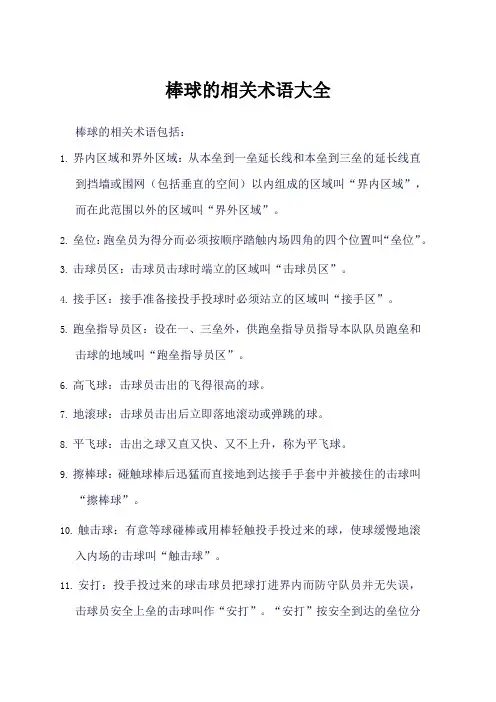 棒球的相关术语大全

棒球的相关术语包括：

1. 界内区域和界外区域：从本垒到一垒延长线和本垒到三垒的延长线直到挡墙或围网（包括垂直的空间）以内组成的区域叫“界内区域”，而在此范围以外的区域叫“界外区域”。

2. 垒位：跑垒员为得分而必须按顺序踏触内场四角的四个位置叫“垒位”。

3. 击球员区：击球员击球时端立的区域叫“击球员区”。

4. 接手区：接手准备接投手投球时必须站立的区域叫“接手区”。

5. 跑垒指导员区：设在一、三垒外，供跑垒指导员指导本队队员跑垒和击球的地域叫“跑垒指导员区”。

6. 高飞球：击球员击出的飞得很高的球。

7. 地滚球：击球员击出后立即落地滚动或弹跳的球。

8. 平飞球：击出之球又直又快、又不上升，称为平飞球。

9. 擦棒球：碰触球棒后迅猛而直接地到达接手手套中并被接住的击球叫“擦棒球”。

10. 触击球：有意等球碰棒或用棒轻触投手投过来的球，使球缓慢地滚入内场的击球叫“触击球”。

11. 安打：投手投过来的球击球员把球打进界内而防守队员并无失误，击球员安全上垒的击球叫作“安打”。“安打”按安全到达的垒位分